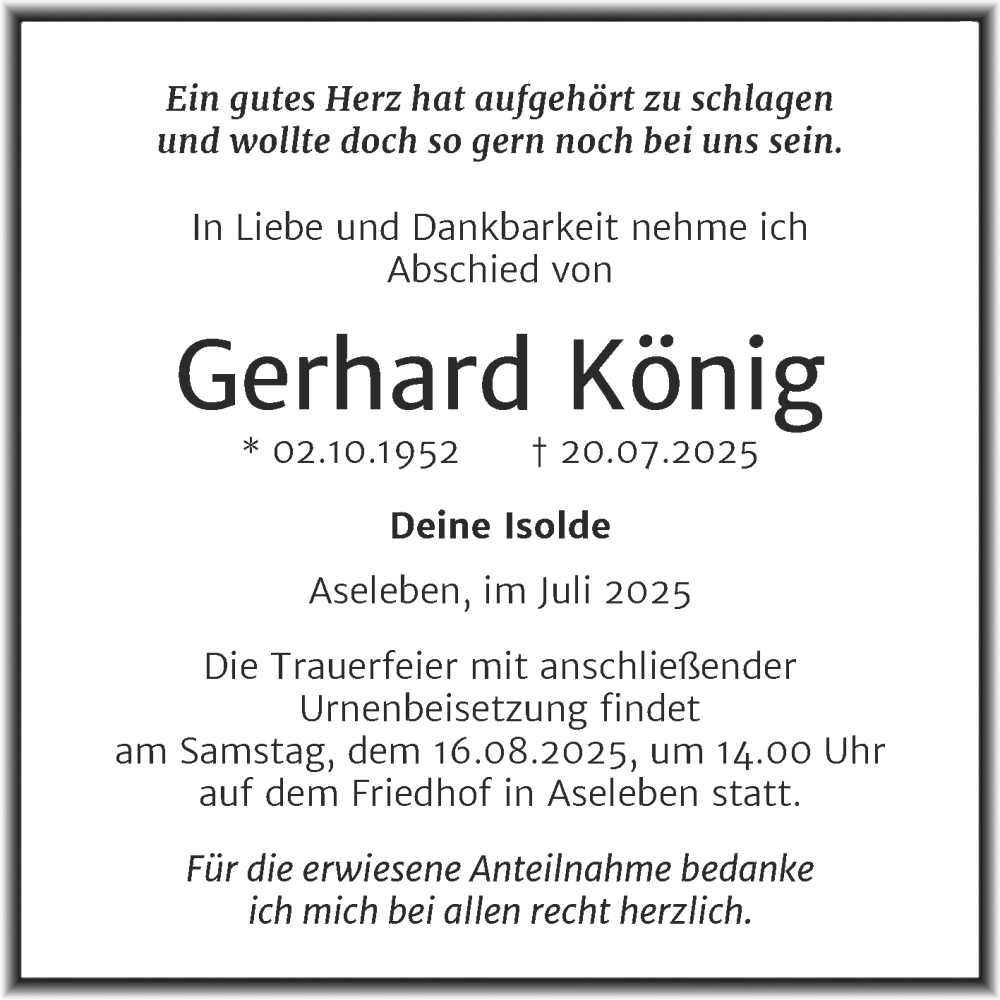 Ein gutes Herz hat aufgehört zu schlagen
und wollte doch so gern noch bei uns sein.

In Liebe und Dankbarkeit nehme ich Abschied von

Gerhard König

* 02.10.1952 † 20.07.2025

Deine Isolde

Aseleben, im Juli 2025

Die Trauerfeier mit anschließender Urnenbeisetzung findet am Samstag, dem 16.08.2025, um 14.00 Uhr auf dem Friedhof in Aseleben statt.

Für die erwiesene Anteilnahme bedanke ich mich bei allen recht herzlich.